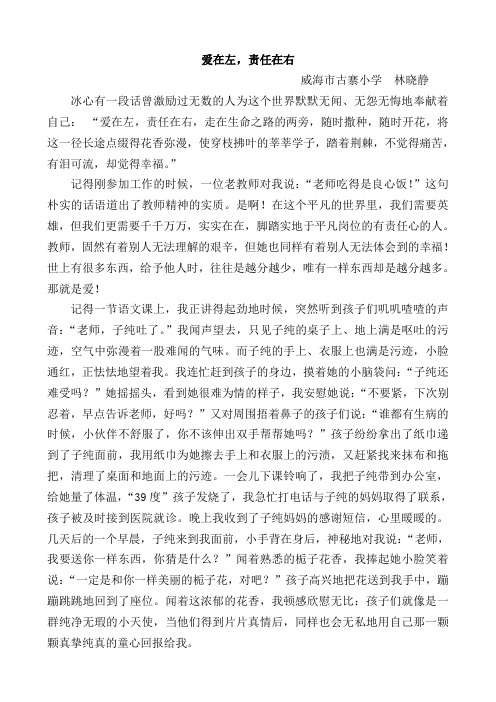 爱在左，责任在右

威海市古寨小学　林晓静

冰心有一段话曾激励过无数的人为这个世界默默无闻、无怨无悔地奉献着自己：“爱在左，责任在右，走在生命之路的两旁，随时撒种，随时开花，将这一径长途点缀得花香弥漫，使穿枝拂叶的莘莘学子，踏着荆棘，不觉得痛苦，有泪可流，却觉得幸福。”

记得刚参加工作的时候，一位老教师对我说：“老师吃得是良心饭！”这句朴实的话语道出了教师精神的实质。是啊！在这个平凡的世界里，我们需要英雄，但我们更需要千千万万，实实在在，脚踏实地于平凡岗位的有责任心的人。教师，固然有着别人无法理解的艰辛，但她也同样有着别人无法体会到的幸福！世上有很多东西，给予他人时，往往是越分越少，唯有一样东西却是越分越多。那就是爱！

记得一节语文课上，我正讲得起劲地时候，突然听到孩子们叽叽喳喳的声音：“老师，子纯吐了。”我闻声望去，只见子纯的桌子上、地上满是呕吐的污迹，空气中弥漫着一股难闻的气味。而子纯的手上、衣服上也满是污迹，小脸通红，正怯怯地望着我。我连忙赶到孩子的身边，摸着她的小脑袋问：“子纯还难受吗？”她摇摇头，看到她很难为情的样子，我安慰她说：“不要紧，下次别忍着，早点告诉老师，好吗？”又对周围捂着鼻子的孩子们说：“谁都有生病的时候，小伙伴不舒服了，你不该伸出双手帮帮她吗？”孩子纷纷拿出了纸巾递到了子纯面前，我用纸巾为她擦去手上和衣服上的污渍，又赶紧找来抹布和拖把，清理了桌面和地面上的污迹。一会儿下课铃响了，我把子纯带到办公室，给她量了体温，“39度”孩子发烧了，我急忙打电话与子纯的妈妈取得了联系，孩子被及时接到医院就诊。晚上我收到了子纯妈妈的感谢短信，心里暖暖的。几天后的一个早晨，子纯来到我面前，小手背在身后，神秘地对我说：“老师，我要送你一样东西，你猜是什么？”闻着熟悉的栀子花香，我捧起她小脸笑着说：“一定是和你一样美丽的栀子花，对吧？”孩子高兴地把花送到我手中，蹦蹦跳跳地回到了座位。闻着这浓郁的花香，我顿感欣慰无比：孩子们就像是一群纯净无瑕的小天使，当他们得到片片真情后，同样也会无私地用自己那一颗颗真挚纯真的童心回报给我。